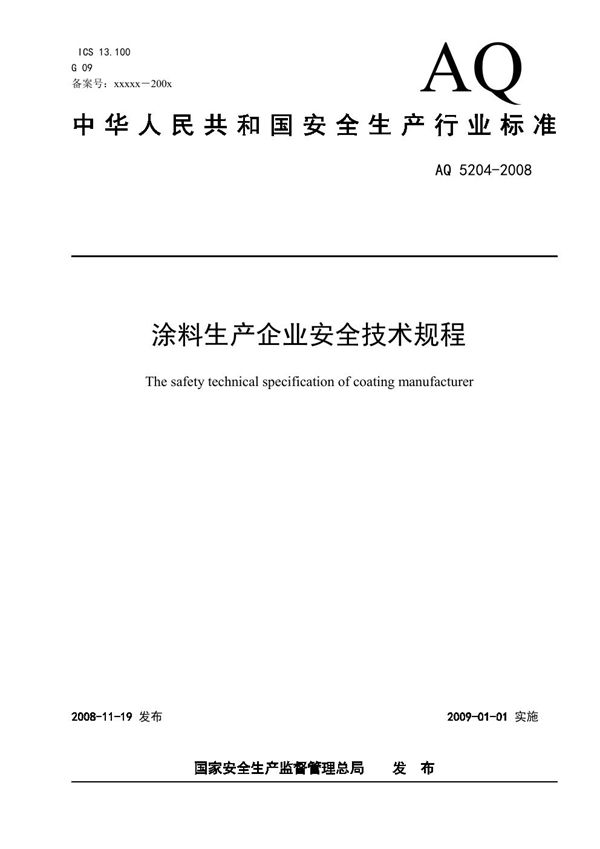 ICS 13.100
G 09
备案号：xxxxx－200x

AQ

中华人民共和国安全生产行业标准

AQ 5204-2008

涂料生产企业安全技术规程

The safety technical specification of coating manufacturer

2008-11-19 发布

2009-01-01 实施

国家安全生产监督管理总局　发　布